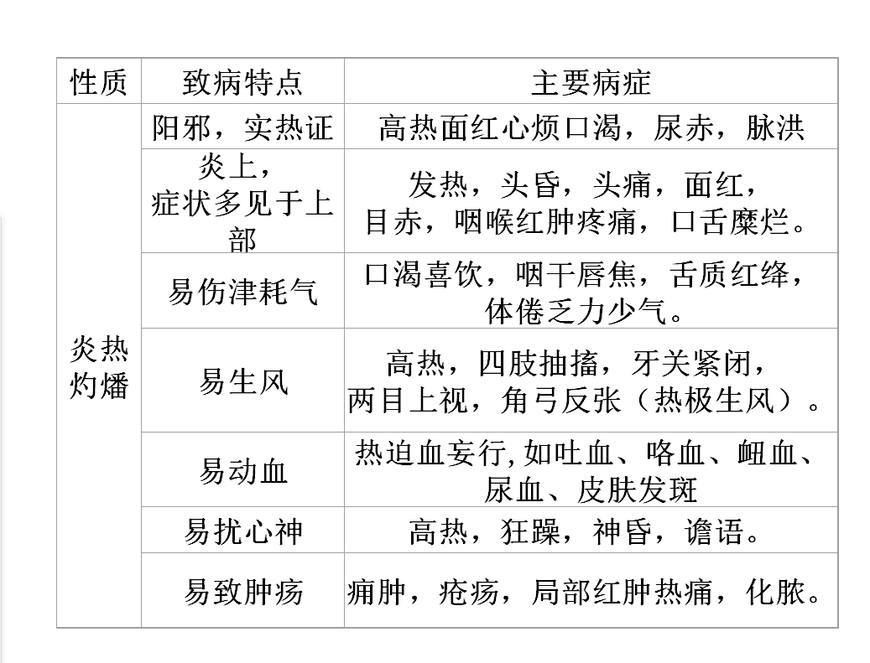 | 性质 | 致病特点 | 主要病症 |
|---|---|---|
| 炎热灼燔 | 阳邪，实热证 | 高热面红心烦口渴，尿赤，脉洪 |
| | 炎上，症状多见于上部 | 发热，头昏，头痛，面红，目赤，咽喉红肿疼痛，口舌糜烂。 |
| | 易伤津耗气 | 口渴喜饮，咽干唇焦，舌质红绛，体倦乏力少气。 |
| | 易生风 | 高热，四肢抽搐，牙关紧闭，两目上视，角弓反张（热极生风）。 |
| | 易动血 | 热迫血妄行,如吐血、咯血、衄血、尿血、皮肤发斑 |
| | 易扰心神 | 高热，狂躁，神昏，谵语。 |
| | 易致肿疡 | 痈肿，疮疡，局部红肿热痛，化脓。 |